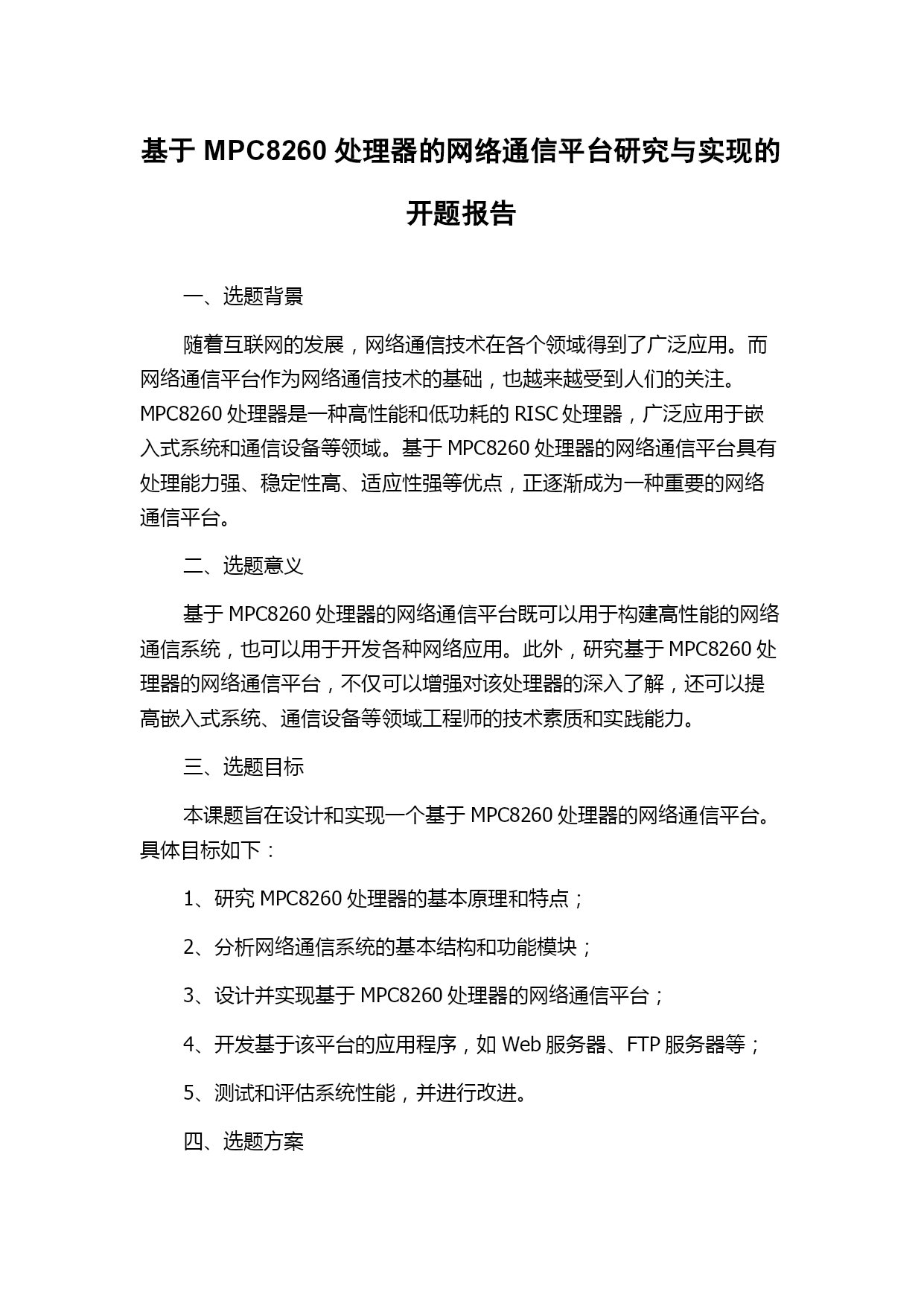 基于 MPC8260 处理器的网络通信平台研究与实现的开题报告

一、选题背景

随着互联网的发展，网络通信技术在各个领域得到了广泛应用。而网络通信平台作为网络通信技术的基础，也越来越受到人们的关注。MPC8260 处理器是一种高性能和低功耗的 RISC 处理器，广泛应用于嵌入式系统和通信设备等领域。基于 MPC8260 处理器的网络通信平台具有处理能力强、稳定性高、适应性强等优点，正逐渐成为一种重要的网络通信平台。

二、选题意义

基于 MPC8260 处理器的网络通信平台既可以用于构建高性能的网络通信系统，也可以用于开发各种网络应用。此外，研究基于 MPC8260 处理器的网络通信平台，不仅可以增强对该处理器的深入了解，还可以提高嵌入式系统、通信设备等领域工程师的技术素质和实践能力。

三、选题目标

本课题旨在设计和实现一个基于 MPC8260 处理器的网络通信平台。具体目标如下：

1、研究 MPC8260 处理器的基本原理和特点；

2、分析网络通信系统的基本结构和功能模块；

3、设计并实现基于 MPC8260 处理器的网络通信平台；

4、开发基于该平台的应用程序，如 Web 服务器、FTP 服务器等；

5、测试和评估系统性能，并进行改进。

四、选题方案